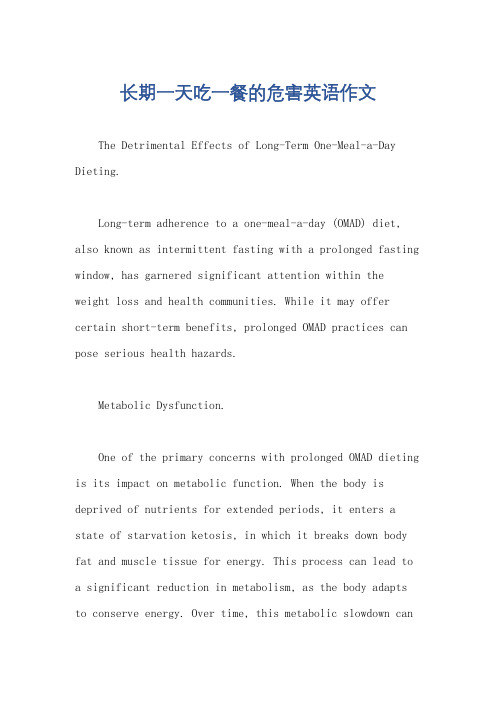 长期一天吃一餐的危害英语作文

The Detrimental Effects of Long-Term One-Meal-a-Day Dieting.

Long-term adherence to a one-meal-a-day (OMAD) diet, also known as intermittent fasting with a prolonged fasting window, has garnered significant attention within the weight loss and health communities. While it may offer certain short-term benefits, prolonged OMAD practices can pose serious health hazards.

Metabolic Dysfunction.

One of the primary concerns with prolonged OMAD dieting is its impact on metabolic function. When the body is deprived of nutrients for extended periods, it enters a state of starvation ketosis, in which it breaks down body fat and muscle tissue for energy. This process can lead to a significant reduction in metabolism, as the body adapts to conserve energy. Over time, this metabolic slowdown can